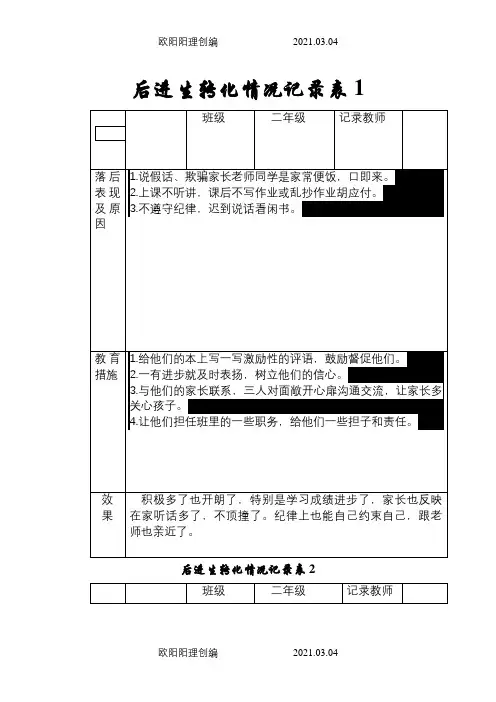 欧阳阳理创编 2021.03.04

后进生转化情况记录表 1

| | | 班级 | 二年级 | 记录教师 | |
|---|---|---|---|---|---|
| 落后表现及原因 | 1.说假话、欺骗家长老师同学是家常便饭，口即来。<br>2.上课不听讲，课后不写作业或乱抄作业胡应付。<br>3.不遵守纪律，迟到说话看闲书。 | | | | |
| 教育措施 | 1.给他们的本上写一写激励性的评语，鼓励督促他们。<br>2.一有进步就及时表扬，树立他们的信心。<br>3.与他们的家长联系，三人对面敞开心扉沟通交流，让家长多关心孩子。<br>4.让他们担任班里的一些职务，给他们一些担子和责任。 | | | | |
| 效果 | 积极多了也开朗了，特别是学习成绩进步了，家长也反映在家听话多了，不顶撞了。纪律上也能自己约束自己，跟老师也亲近了。 | | | | |

后进生转化情况记录表 2

| | | 班级 | 二年级 | 记录教师 | |
|---|---|---|---|---|---|

欧阳阳理创编 2021.03.04